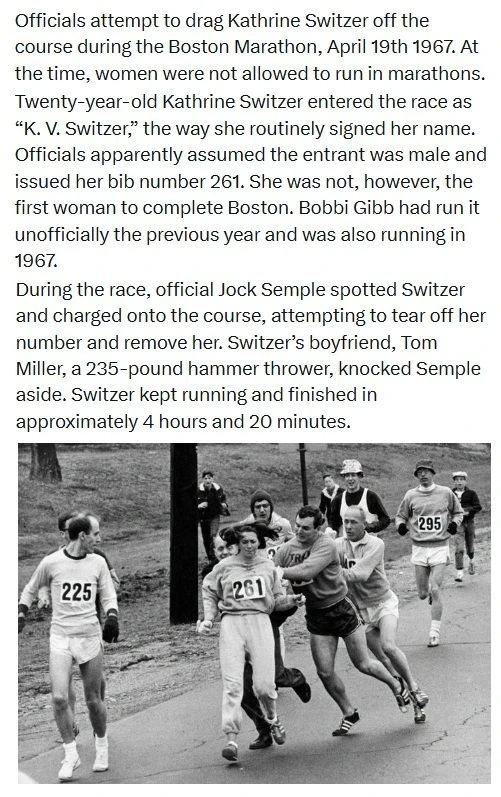 Officials attempt to drag Kathrine Switzer off the course during the Boston Marathon, April 19th 1967. At the time, women were not allowed to run in marathons. Twenty-year-old Kathrine Switzer entered the race as "K. V. Switzer," the way she routinely signed her name. Officials apparently assumed the entrant was male and issued her bib number 261. She was not, however, the first woman to complete Boston. Bobbi Gibb had run it unofficially the previous year and was also running in 1967.

During the race, official Jock Semple spotted Switzer and charged onto the course, attempting to tear off her number and remove her. Switzer's boyfriend, Tom Miller, a 235-pound hammer thrower, knocked Semple aside. Switzer kept running and finished in approximately 4 hours and 20 minutes.

225

261

295